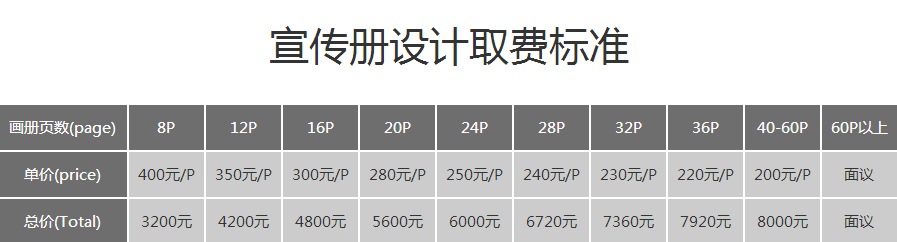 宣传册设计取费标准

| 画册页数(page) | 8P | 12P | 16P | 20P | 24P | 28P | 32P | 36P | 40-60P | 60P以上 |
|---|---|---|---|---|---|---|---|---|---|---|
| 单价(price) | 400元/P | 350元/P | 300元/P | 280元/P | 250元/P | 240元/P | 230元/P | 220元/P | 200元/P | 面议 |
| 总价(Total) | 3200元 | 4200元 | 4800元 | 5600元 | 6000元 | 6720元 | 7360元 | 7920元 | 8000元 | 面议 |